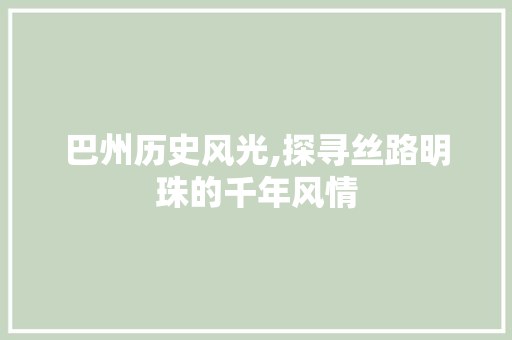 巴州历史风光,探寻丝路明珠的千年风情